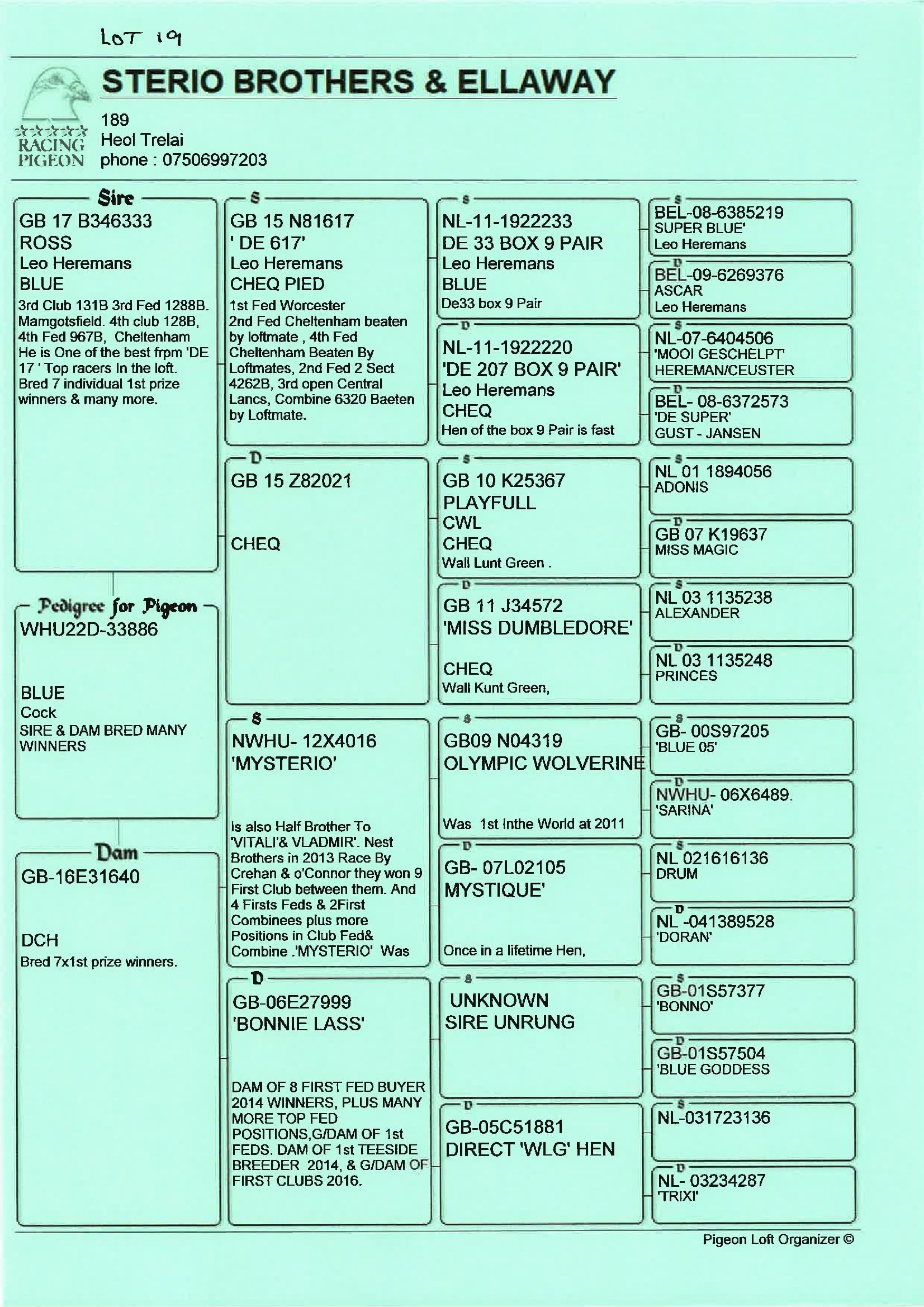 LOT 19

STERIO BROTHERS & ELLAWAY

RACING PIGEON

189
Heol Trelai
phone : 07506997203

Sire
GB 17 B346333
ROSS
Leo Heremans
BLUE
3rd Club 131B 3rd Fed 1288B. Mamgotsfield. 4th club 128B, 4th Fed 967B, Cheltenham He is One of the best frpm 'DE 17 ' Top racers In the loft. Bred 7 individual 1st prize winners & many more.

Pedigree for Pigeon
WHU22D-33886
BLUE
Cock
SIRE & DAM BRED MANY WINNERS

Dam
GB-16E31640
DCH
Bred 7x1st prize winners.

S
GB 15 N81617
' DE 617'
Leo Heremans
CHEQ PIED
1st Fed Worcester 2nd Fed Cheltenham beaten by loftmate , 4th Fed Cheltenham Beaten By Loftmates, 2nd Fed 2 Sect 4262B, 3rd open Central Lancs, Combine 6320 Baeten by Loftmate.

D
GB 15 Z82021
CHEQ

S
NWHU- 12X4016
'MYSTERIO'
Is also Half Brother To 'VITALI'& VLADMIR'. Nest Brothers in 2013 Race By Crehan & o'Connor they won 9 First Club between them. And 4 Firsts Feds & 2First Combinees plus more Positions in Club Fed& Combine .'MYSTERIO' Was

D
GB-06E27999
'BONNIE LASS'
DAM OF 8 FIRST FED BUYER 2014 WINNERS, PLUS MANY MORE TOP FED POSITIONS,G/DAM OF 1st FEDS. DAM OF 1st TEESIDE BREEDER 2014, & G/DAM OF FIRST CLUBS 2016.

S
NL-11-1922233
DE 33 BOX 9 PAIR
Leo Heremans
BLUE
De33 box 9 Pair

D
NL-11-1922220
'DE 207 BOX 9 PAIR'
Leo Heremans
CHEQ
Hen of the box 9 Pair is fast

S
GB 10 K25367
PLAYFULL
CWL
CHEQ
Wall Lunt Green .

D
GB 11 J34572
'MISS DUMBLEDORE'
CHEQ
Wall Kunt Green,

S
GB09 N04319
OLYMPIC WOLVERINE
Was 1st Inthe World at 2011

D
GB- 07L02105
MYSTIQUE'
Once in a lifetime Hen,

S
UNKNOWN
SIRE UNRUNG

D
GB-05C51881
DIRECT 'WLG' HEN

S
BEL-08-6385219
SUPER BLUE'
Leo Heremans

D
BEL-09-6269376
ASCAR
Leo Heremans

S
NL-07-6404506
'MOOI GESCHELPT'
HEREMAN/CEUSTER

D
BEL- 08-6372573
'DE SUPER'
GUST - JANSEN

S
NL 01 1894056
ADONIS

D
GB 07 K19637
MISS MAGIC

S
NL 03 1135238
ALEXANDER

D
NL 03 1135248
PRINCES

S
GB- 00S97205
'BLUE 05'

D
NWHU- 06X6489.
'SARINA'

S
NL 021616136
DRUM

D
NL -041389528
'DORAN'

S
GB-01S57377
'BONNO'

D
GB-01S57504
'BLUE GODDESS

S
NL-031723136

D
NL- 03234287
'TRIXI'

Pigeon Loft Organizer ©